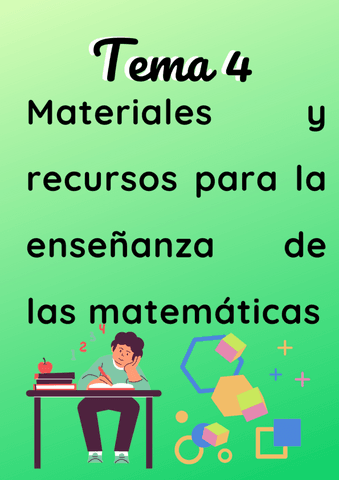 Tema 4

Materiales y recursos para la enseñanza de las matemáticas

1 2 3 4